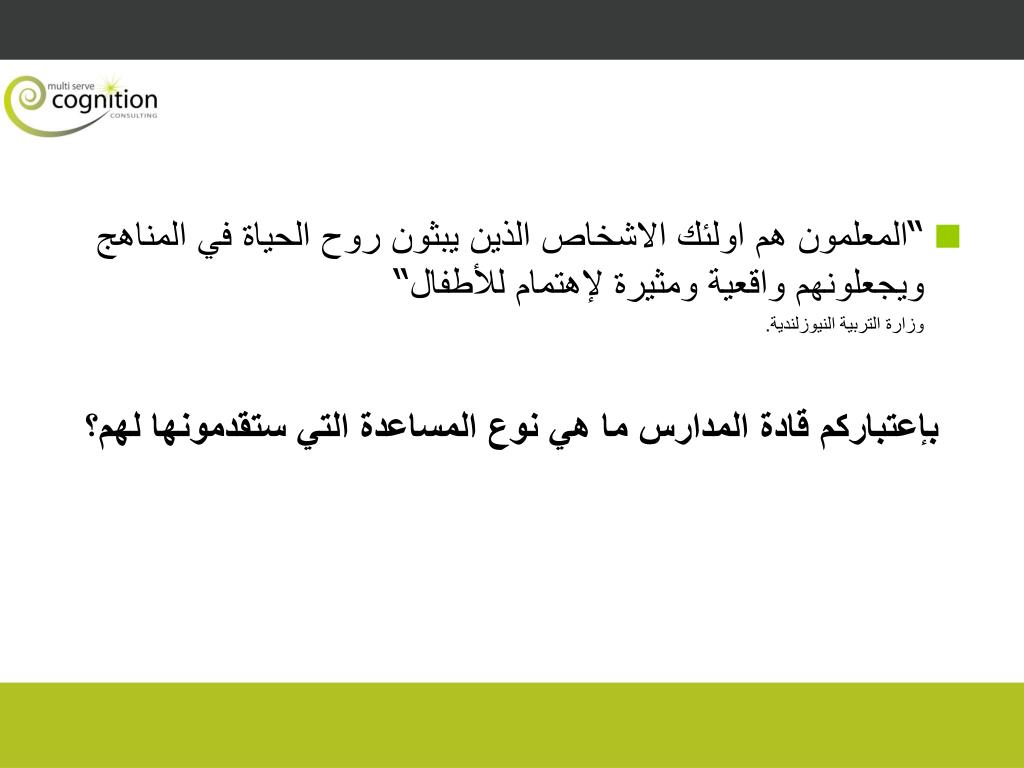 multi serve
cognition
CONSULTING

"المعلمون هم اولئك الاشخاص الذين يبثون روح الحياة في المناهج ويجعلونهم واقعية ومثيرة لإهتمام للأطفال"
وزارة التربية النيوزلندية.

بإعتباركم قادة المدارس ما هي نوع المساعدة التي ستقدمونها لهم؟